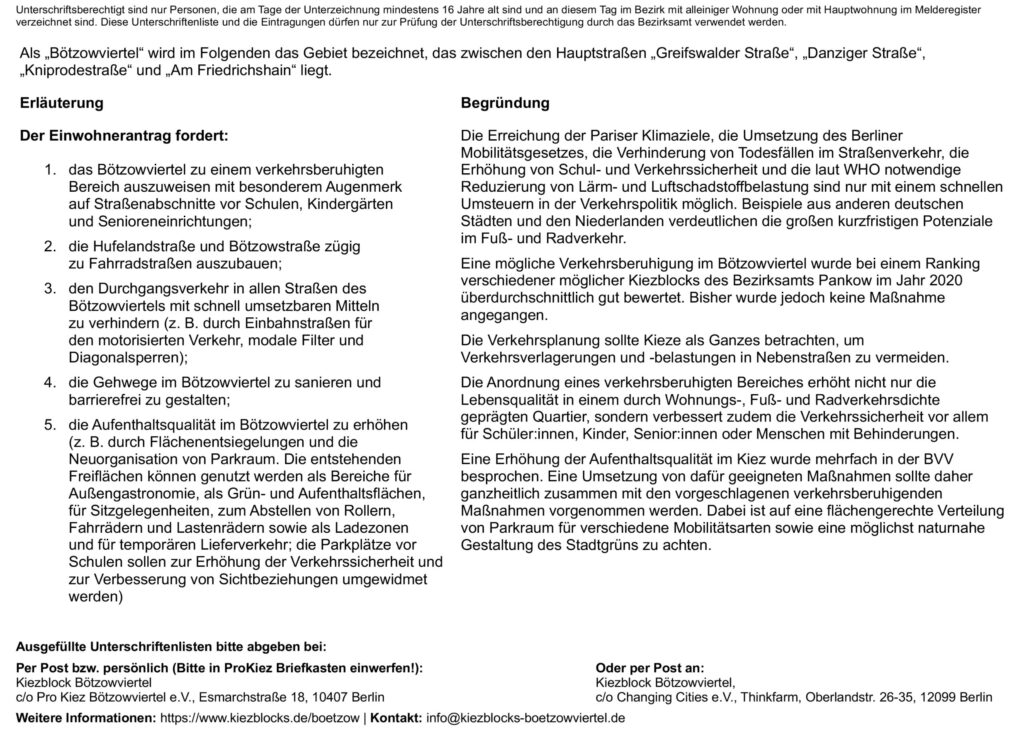 Unterschriftsberechtigt sind nur Personen, die am Tage der Unterzeichnung mindestens 16 Jahre alt sind und an diesem Tag im Bezirk mit alleiniger Wohnung oder mit Hauptwohnung im Melderegister verzeichnet sind. Diese Unterschriftenliste und die Eintragungen dürfen nur zur Prüfung der Unterschriftsberechtigung durch das Bezirksamt verwendet werden.

Als „Bötzowviertel“ wird im Folgenden das Gebiet bezeichnet, das zwischen den Hauptstraßen „Greifswalder Straße“, „Danziger Straße“, „Kniprodestraße“ und „Am Friedrichshain“ liegt.

Erläuterung

Der Einwohnerantrag fordert:

1. das Bötzowviertel zu einem verkehrsberuhigten Bereich auszuweisen mit besonderem Augenmerk auf Straßenabschnitte vor Schulen, Kindergärten und Senioreneinrichtungen;

2. die Hufelandstraße und Bötzowstraße zügig zu Fahrradstraßen auszubauen;

3. den Durchgangsverkehr in allen Straßen des Bötzowviertels mit schnell umsetzbaren Mitteln zu verhindern (z. B. durch Einbahnstraßen für den motorisierten Verkehr, modale Filter und Diagonalsperren);

4. die Gehwege im Bötzowviertel zu sanieren und barrierefrei zu gestalten;

5. die Aufenthaltsqualität im Bötzowviertel zu erhöhen (z. B. durch Flächenentsiegelungen und die Neuorganisation von Parkraum. Die entstehenden Freiflächen können genutzt werden als Bereiche für Außengastronomie, als Grün- und Aufenthaltsflächen, für Sitzgelegenheiten, zum Abstellen von Rollern, Fahrrädern und Lastenrädern sowie als Ladezonen und für temporären Lieferverkehr; die Parkplätze vor Schulen sollen zur Erhöhung der Verkehrssicherheit und zur Verbesserung von Sichtbeziehungen umgewidmet werden)

Begründung

Die Erreichung der Pariser Klimaziele, die Umsetzung des Berliner Mobilitätsgesetzes, die Verhinderung von Todesfällen im Straßenverkehr, die Erhöhung von Schul- und Verkehrssicherheit und die laut WHO notwendige Reduzierung von Lärm- und Luftschadstoffbelastung sind nur mit einem schnellen Umsteuern in der Verkehrspolitik möglich. Beispiele aus anderen deutschen Städten und den Niederlanden verdeutlichen die großen kurzfristigen Potenziale im Fuß- und Radverkehr.

Eine mögliche Verkehrsberuhigung im Bötzowviertel wurde bei einem Ranking verschiedener möglicher Kiezblocks des Bezirksamts Pankow im Jahr 2020 überdurchschnittlich gut bewertet. Bisher wurde jedoch keine Maßnahme angegangen.

Die Verkehrsplanung sollte Kieze als Ganzes betrachten, um Verkehrsverlagerungen und -belastungen in Nebenstraßen zu vermeiden.

Die Anordnung eines verkehrsberuhigten Bereiches erhöht nicht nur die Lebensqualität in einem durch Wohnungs-, Fuß- und Radverkehrsdichte geprägten Quartier, sondern verbessert zudem die Verkehrssicherheit vor allem für Schüler:innen, Kinder, Senior:innen oder Menschen mit Behinderungen.

Eine Erhöhung der Aufenthaltsqualität im Kiez wurde mehrfach in der BVV besprochen. Eine Umsetzung von dafür geeigneten Maßnahmen sollte daher ganzheitlich zusammen mit den vorgeschlagenen verkehrsberuhigenden Maßnahmen vorgenommen werden. Dabei ist auf eine flächengerechte Verteilung von Parkraum für verschiedene Mobilitätsarten sowie eine möglichst naturnahe Gestaltung des Stadtgrüns zu achten.

Ausgefüllte Unterschriftenlisten bitte abgeben bei:

Per Post bzw. persönlich (Bitte in ProKiez Briefkasten einwerfen!):
Kiezblock Bötzowviertel
c/o Pro Kiez Bötzowviertel e.V., Esmarchstraße 18, 10407 Berlin

Oder per Post an:
Kiezblock Bötzowviertel,
c/o Changing Cities e.V., Thinkfarm, Oberlandstr. 26-35, 12099 Berlin

Weitere Informationen: https://www.kiezblocks.de/boetzow | Kontakt: info@kiezblocks-boetzowviertel.de